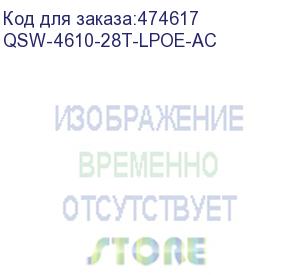 Код для заказа:474617
QSW-4610-28T-LPOE-AC

ИЗОБРАЖЕНИЕ
ВРЕМЕННО
ОТСУТСТВУЕТ

STORE